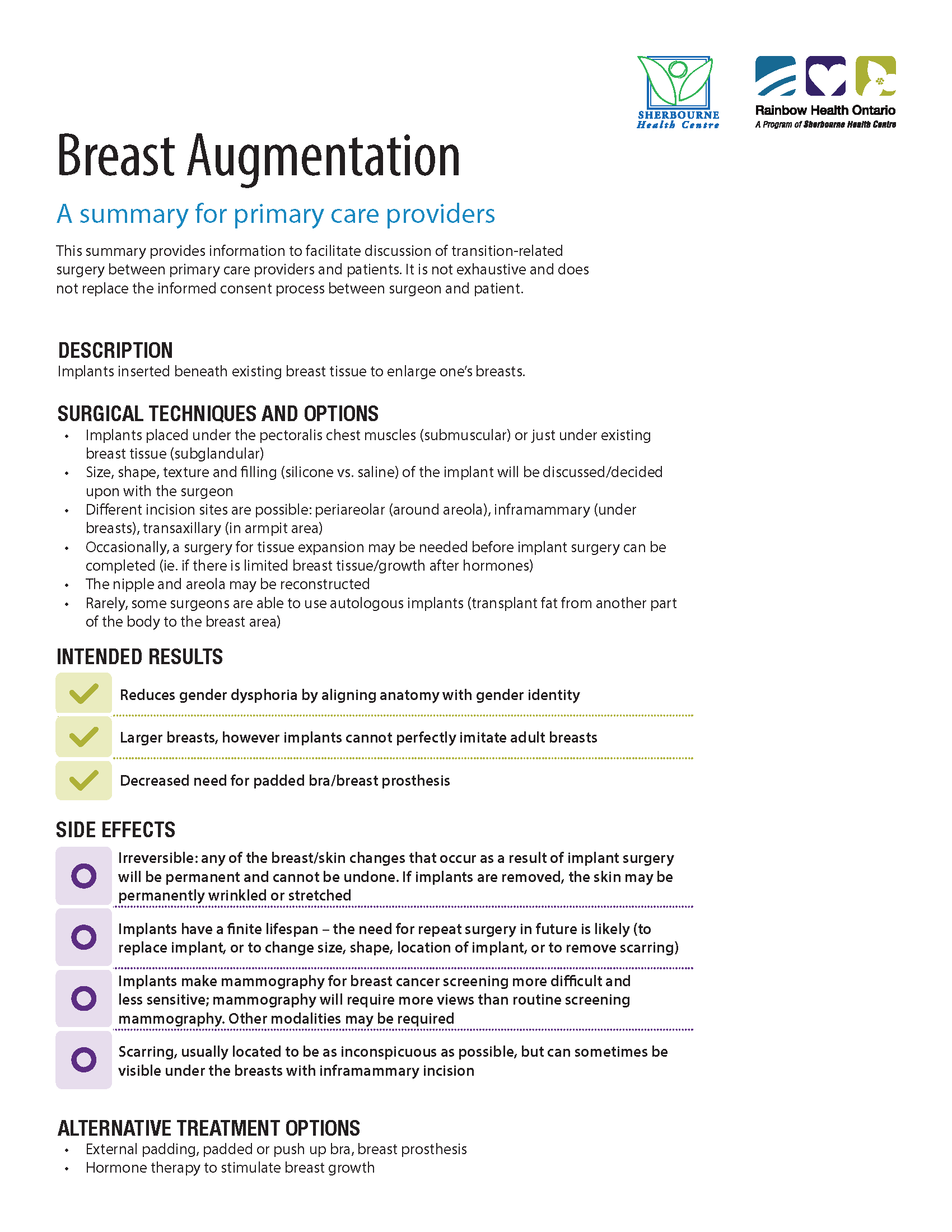 SHERBOURNE
Health Centre

Rainbow Health Ontario
A Program of Sherbourne Health Centre

Breast Augmentation

A summary for primary care providers

This summary provides information to facilitate discussion of transition-related surgery between primary care providers and patients. It is not exhaustive and does not replace the informed consent process between surgeon and patient.

DESCRIPTION
Implants inserted beneath existing breast tissue to enlarge one's breasts.

SURGICAL TECHNIQUES AND OPTIONS
• Implants placed under the pectoralis chest muscles (submuscular) or just under existing breast tissue (subglandular)
• Size, shape, texture and filling (silicone vs. saline) of the implant will be discussed/decided upon with the surgeon
• Different incision sites are possible: periareolar (around areola), inframammary (under breasts), transaxillary (in armpit area)
• Occasionally, a surgery for tissue expansion may be needed before implant surgery can be completed (ie. if there is limited breast tissue/growth after hormones)
• The nipple and areola may be reconstructed
• Rarely, some surgeons are able to use autologous implants (transplant fat from another part of the body to the breast area)

INTENDED RESULTS
Reduces gender dysphoria by aligning anatomy with gender identity
Larger breasts, however implants cannot perfectly imitate adult breasts
Decreased need for padded bra/breast prosthesis

SIDE EFFECTS
Irreversible: any of the breast/skin changes that occur as a result of implant surgery will be permanent and cannot be undone. If implants are removed, the skin may be permanently wrinkled or stretched
Implants have a finite lifespan – the need for repeat surgery in future is likely (to replace implant, or to change size, shape, location of implant, or to remove scarring)
Implants make mammography for breast cancer screening more difficult and less sensitive; mammography will require more views than routine screening mammography. Other modalities may be required
Scarring, usually located to be as inconspicuous as possible, but can sometimes be visible under the breasts with inframammary incision

ALTERNATIVE TREATMENT OPTIONS
• External padding, padded or push up bra, breast prosthesis
• Hormone therapy to stimulate breast growth